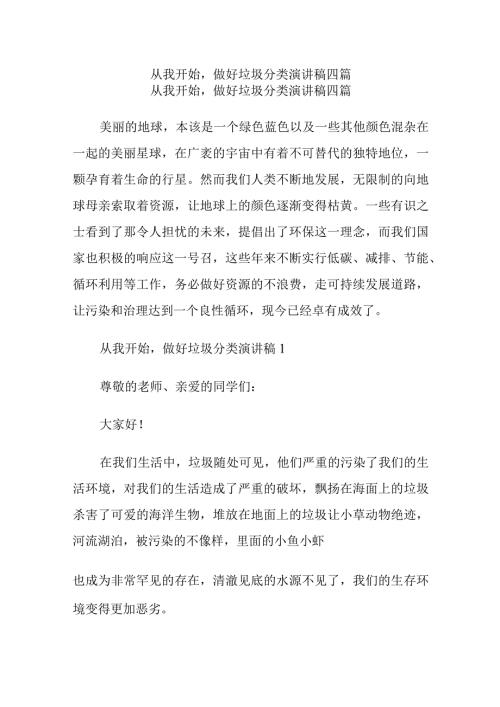 从我开始，做好垃圾分类演讲稿四篇
从我开始，做好垃圾分类演讲稿四篇

美丽的地球，本该是一个绿色蓝色以及一些其他颜色混杂在一起的美丽星球，在广袤的宇宙中有着不可替代的独特地位，一颗孕育着生命的行星。然而我们人类不断地发展，无限制的向地球母亲索取着资源，让地球上的颜色逐渐变得枯黄。一些有识之士看到了那令人担忧的未来，提倡出了环保这一理念，而我们国家也积极的响应这一号召，这些年来不断实行低碳、减排、节能、循环利用等工作，务必做好资源的不浪费，走可持续发展道路，让污染和治理达到一个良性循环，现今已经卓有成效了。

从我开始，做好垃圾分类演讲稿 1

尊敬的老师、亲爱的同学们：

大家好！

在我们生活中，垃圾随处可见，他们严重的污染了我们的生活环境，对我们的生活造成了严重的破坏，飘扬在海面上的垃圾杀害了可爱的海洋生物，堆放在地面上的垃圾让小草动物绝迹，河流湖泊，被污染的不像样，里面的小鱼小虾

也成为非常罕见的存在，清澈见底的水源不见了，我们的生存环境变得更加恶劣。